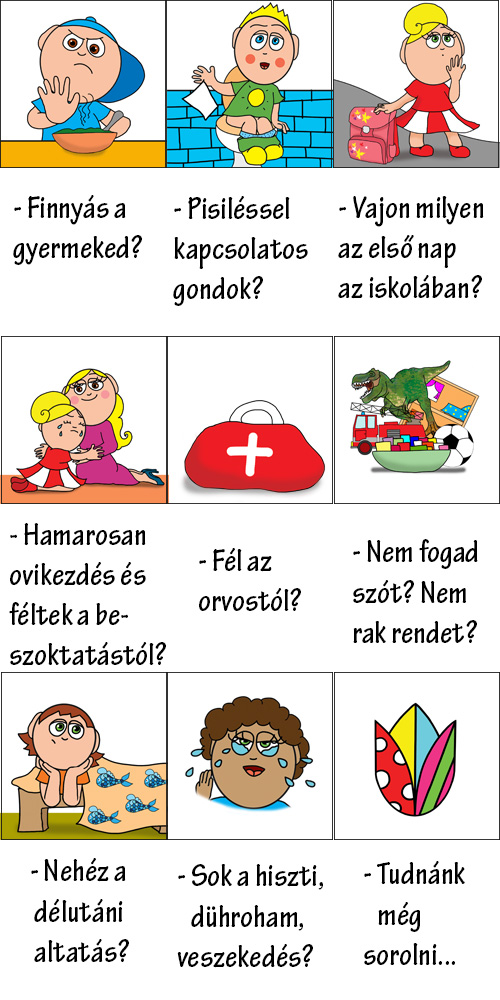 - Finnyás a gyermeked?

- Pisiléssel kapcsolatos gondok?

- Vajon milyen az első nap az iskolában?

- Hamarosan ovikezdés és féltek a beszoktatástól?

- Fél az orvostól?

- Nem fogad szót? Nem rak rendet?

- Nehéz a délutáni altatás?

- Sok a hiszti, dühroham, veszekedés?

- Tudnánk még sorolni...